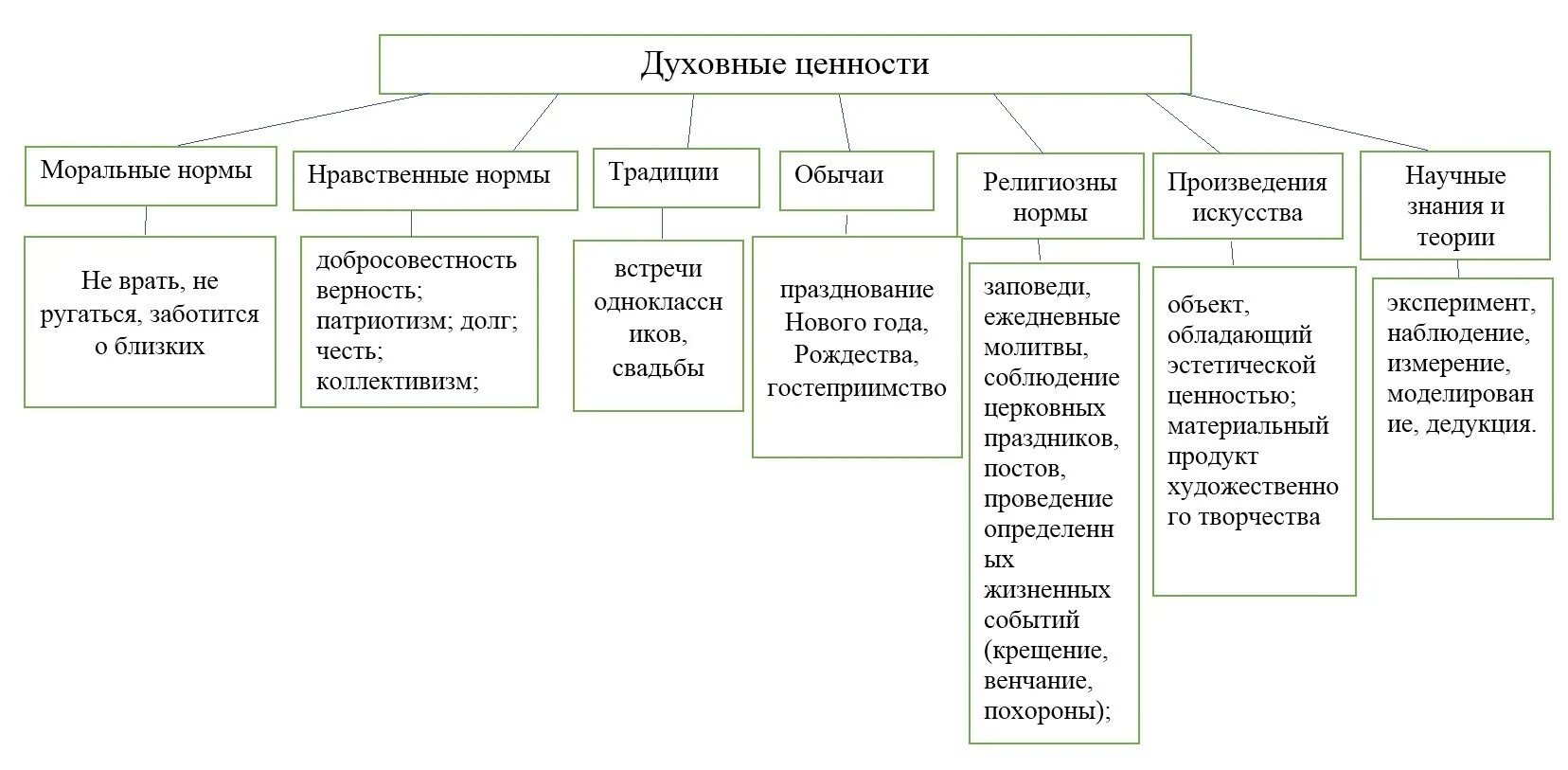 Духовные ценности

Моральные нормы

Не врать, не ругаться, заботится о близких

Нравственные нормы

добросовестность верность; патриотизм; долг; честь; коллективизм;

Традиции

встречи одноклассников, свадьбы

Обычаи

празднование Нового года, Рождества, гостеприимство

Религиозны нормы

заповеди, ежедневные молитвы, соблюдение церковных праздников, постов, проведение определенных жизненных событий (крещение, венчание, похороны);

Произведения искусства

объект, обладающий эстетической ценностью; материальный продукт художественного творчества

Научные знания и теории

эксперимент, наблюдение, измерение, моделирование, дедукция.